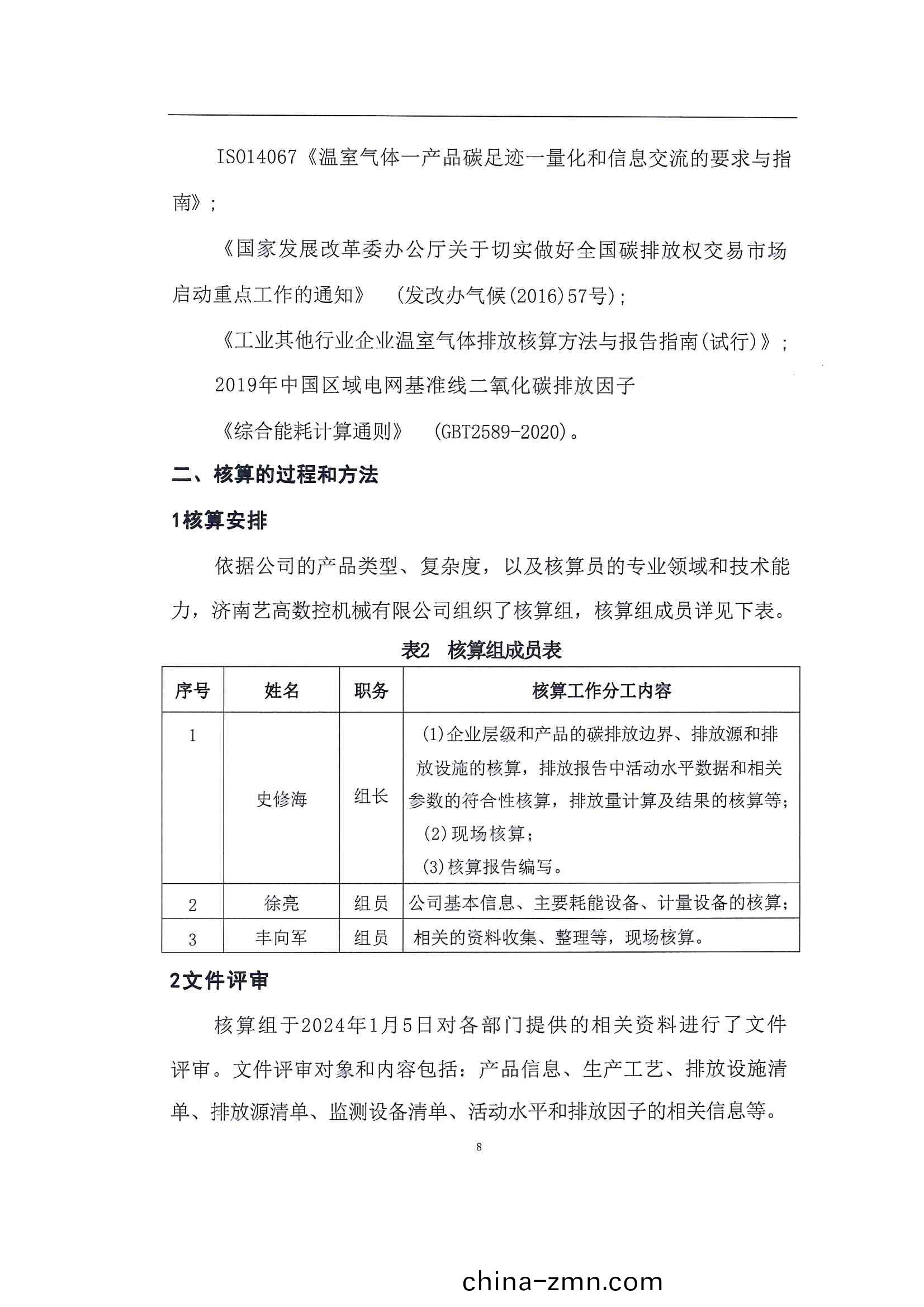 ISO14067《温室气体一产品碳足迹一量化和信息交流的要求与指南》;

《国家发展改革委办公厅关于切实做好全国碳排放权交易市场启动重点工作的通知》 (发改办气候(2016)57号);

《工业其他行业企业温室气体排放核算方法与报告指南(试行)》;

2019年中国区域电网基准线二氧化碳排放因子

《综合能耗计算通则》 (GBT2589-2020)。

二、核算的过程和方法

1核算安排

依据公司的产品类型、复杂度，以及核算员的专业领域和技术能力，济南艺高数控机械有限公司组织了核算组，核算组成员详见下表。

表2 核算组成员表

| 序号 | 姓名 | 职务 | 核算工作分工内容 |
|---|---|---|---|
| 1 | 史修海 | 组长 | (1)企业层级和产品的碳排放边界、排放源和排放设施的核算，排放报告中活动水平数据和相关参数的符合性核算，排放量计算及结果的核算等; (2)现场核算; (3)核算报告编写。 |
| 2 | 徐亮 | 组员 | 公司基本信息、主要耗能设备、计量设备的核算; |
| 3 | 丰向军 | 组员 | 相关的资料收集、整理等，现场核算。 |

2文件评审

核算组于2024年1月5日对各部门提供的相关资料进行了文件评审。文件评审对象和内容包括：产品信息、生产工艺、排放设施清单、排放源清单、监测设备清单、活动水平和排放因子的相关信息等。

8

china-zmn.com